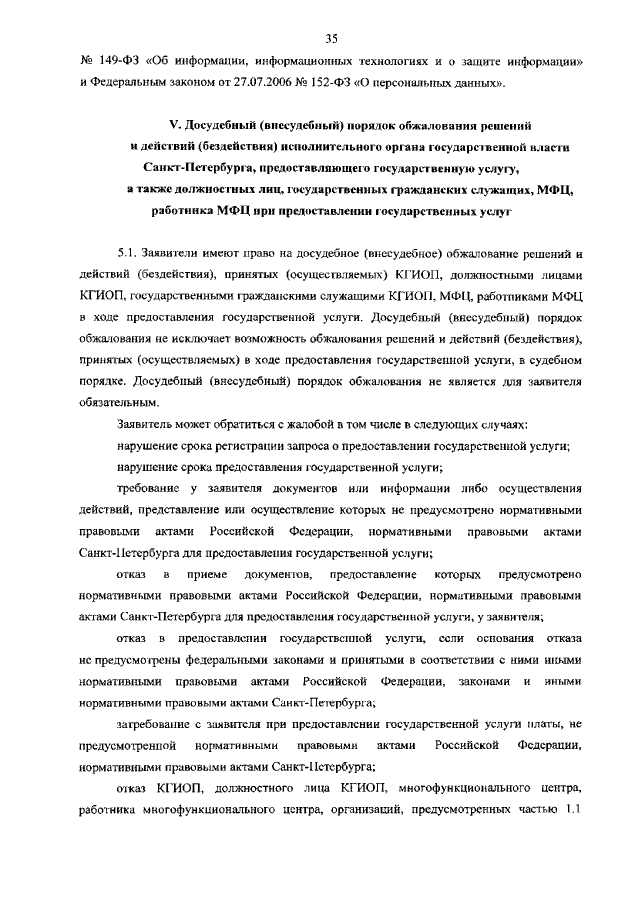 35

№ 149-ФЗ «Об информации, информационных технологиях и о защите информации» и Федеральным законом от 27.07.2006 № 152-ФЗ «О персональных данных».

V. Досудебный (внесудебный) порядок обжалования решений и действий (бездействия) исполнительного органа государственной власти Санкт-Петербурга, предоставляющего государственную услугу, а также должностных лиц, государственных гражданских служащих, МФЦ, работника МФЦ при предоставлении государственных услуг

5.1. Заявители имеют право на досудебное (внесудебное) обжалование решений и действий (бездействия), принятых (осуществляемых) КГИОП, должностными лицами КГИОП, государственными гражданскими служащими КГИОП, МФЦ, работниками МФЦ в ходе предоставления государственной услуги. Досудебный (внесудебный) порядок обжалования не исключает возможность обжалования решений и действий (бездействия), принятых (осуществляемых) в ходе предоставления государственной услуги, в судебном порядке. Досудебный (внесудебный) порядок обжалования не является для заявителя обязательным.

Заявитель может обратиться с жалобой в том числе в следующих случаях:

нарушение срока регистрации запроса о предоставлении государственной услуги;

нарушение срока предоставления государственной услуги;

требование у заявителя документов или информации либо осуществления действий, представление или осуществление которых не предусмотрено нормативными правовыми актами Российской Федерации, нормативными правовыми актами Санкт-Петербурга для предоставления государственной услуги;

отказ в приеме документов, предоставление которых предусмотрено нормативными правовыми актами Российской Федерации, нормативными правовыми актами Санкт-Петербурга для предоставления государственной услуги, у заявителя;

отказ в предоставлении государственной услуги, если основания отказа не предусмотрены федеральными законами и принятыми в соответствии с ними иными нормативными правовыми актами Российской Федерации, законами и иными нормативными правовыми актами Санкт-Петербурга;

затребование с заявителя при предоставлении государственной услуги платы, не предусмотренной нормативными правовыми актами Российской Федерации, нормативными правовыми актами Санкт-Петербурга;

отказ КГИОП, должностного лица КГИОП, многофункционального центра, работника многофункционального центра, организаций, предусмотренных частью 1.1